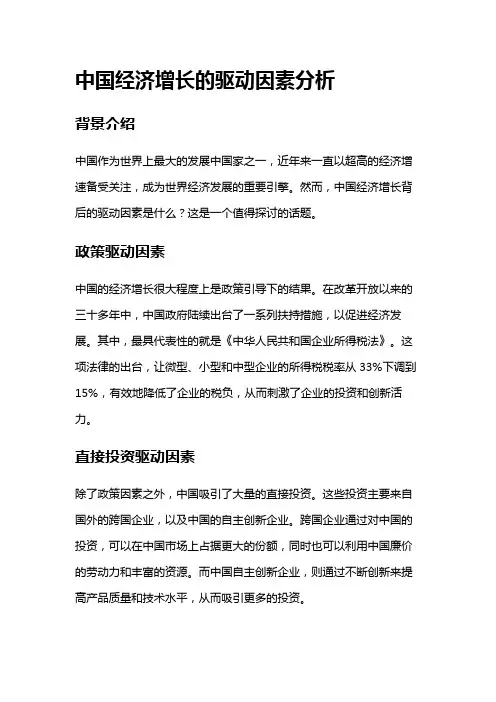 中国经济增长的驱动因素分析

背景介绍

中国作为世界上最大的发展中国家之一，近年来一直以超高的经济增速备受关注，成为世界经济发展的重要引擎。然而，中国经济增长背后的驱动因素是什么？这是一个值得探讨的话题。

政策驱动因素

中国的经济增长很大程度上是政策引导下的结果。在改革开放以来的三十多年中，中国政府陆续出台了一系列扶持措施，以促进经济发展。其中，最具代表性的就是《中华人民共和国企业所得税法》。这项法律的出台，让微型、小型和中型企业的所得税税率从 33%下调到 15%，有效地降低了企业的税负，从而刺激了企业的投资和创新活力。

直接投资驱动因素

除了政策因素之外，中国吸引了大量的直接投资。这些投资主要来自国外的跨国企业，以及中国的自主创新企业。跨国企业通过对中国的投资，可以在中国市场上占据更大的份额，同时也可以利用中国廉价的劳动力和丰富的资源。而中国自主创新企业，则通过不断创新来提高产品质量和技术水平，从而吸引更多的投资。